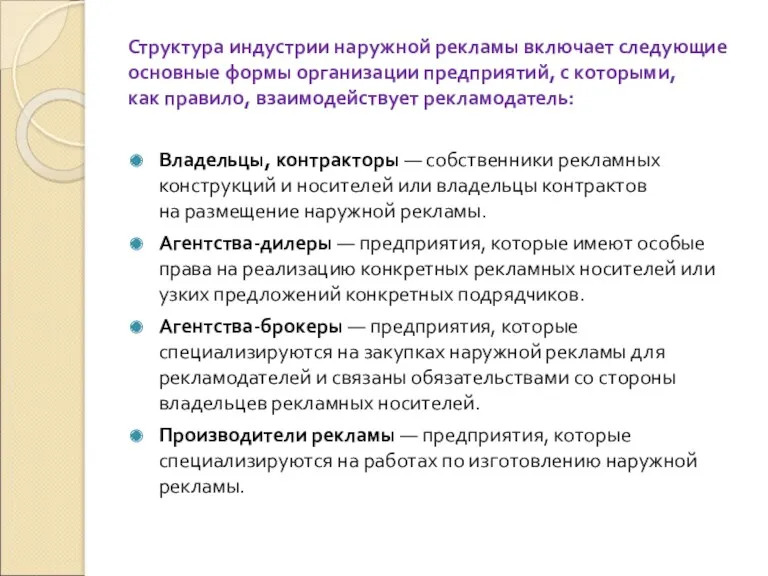 Структура индустрии наружной рекламы включает следующие основные формы организации предприятий, с которыми, как правило, взаимодействует рекламодатель:

Владельцы, контракторы — собственники рекламных конструкций и носителей или владельцы контрактов на размещение наружной рекламы.

Агентства-дилеры — предприятия, которые имеют особые права на реализацию конкретных рекламных носителей или узких предложений конкретных подрядчиков.

Агентства-брокеры — предприятия, которые специализируются на закупках наружной рекламы для рекламодателей и связаны обязательствами со стороны владельцев рекламных носителей.

Производители рекламы — предприятия, которые специализируются на работах по изготовлению наружной рекламы.